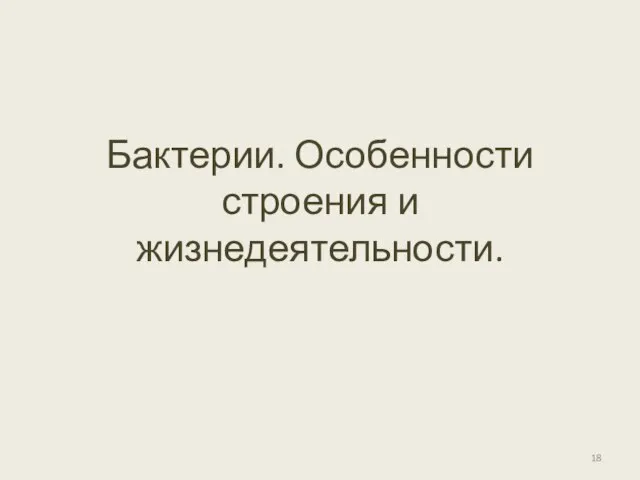 Бактерии. Особенности строения и жизнедеятельности.

18